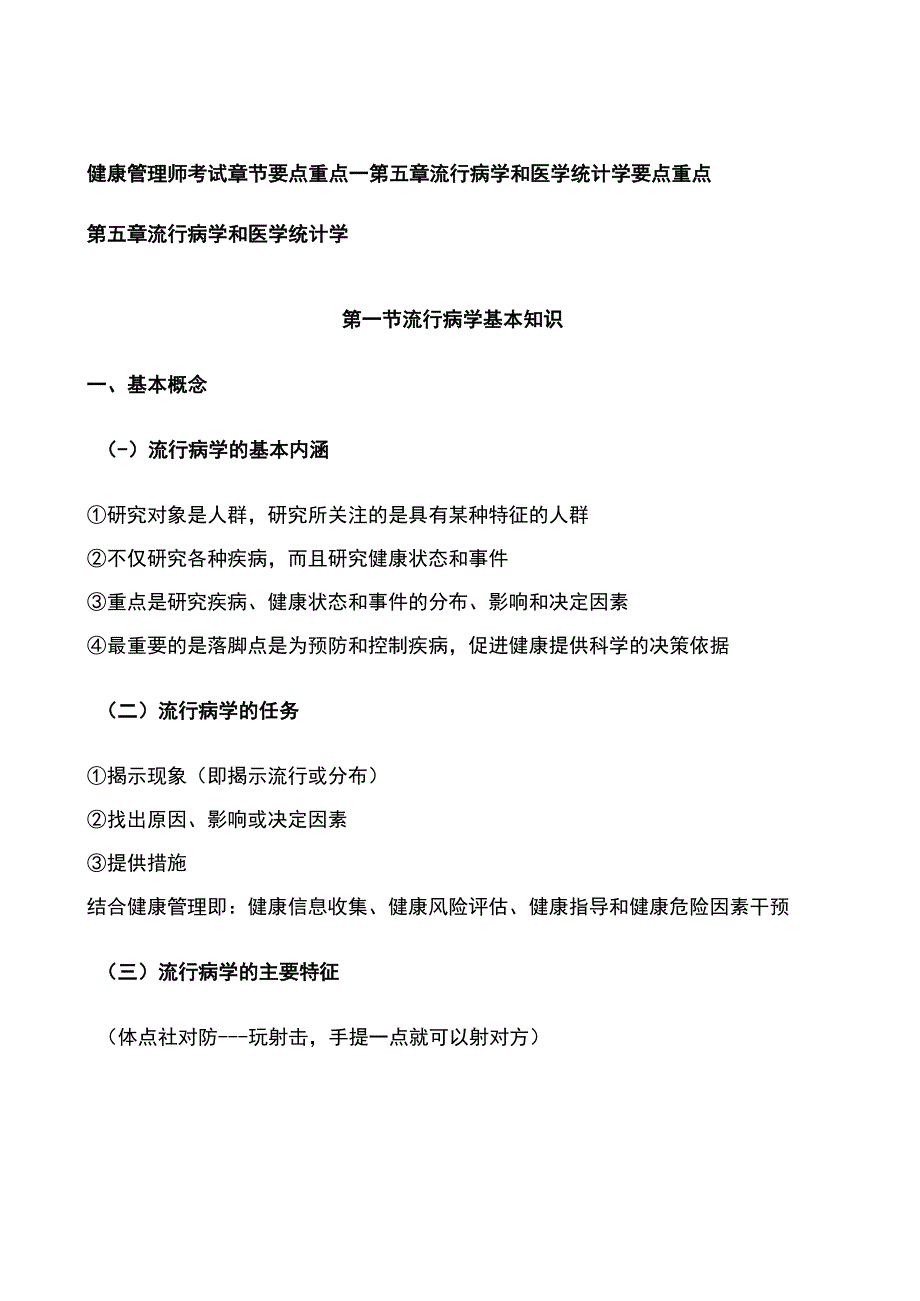 健康管理师考试章节要点重点一第五章流行病学和医学统计学要点重点

第五章流行病学和医学统计学

第一节流行病学基本知识

一、基本概念

（-）流行病学的基本内涵

①研究对象是人群，研究所关注的是具有某种特征的人群

②不仅研究各种疾病，而且研究健康状态和事件

③重点是研究疾病、健康状态和事件的分布、影响和决定因素

④最重要的是落脚点是为预防和控制疾病，促进健康提供科学的决策依据

（二）流行病学的任务

①揭示现象（即揭示流行或分布）

②找出原因、影响或决定因素

③提供措施

结合健康管理即：健康信息收集、健康风险评估、健康指导和健康危险因素干预

（三）流行病学的主要特征

（体点社对防---玩射击，手提一点就可以射对方）